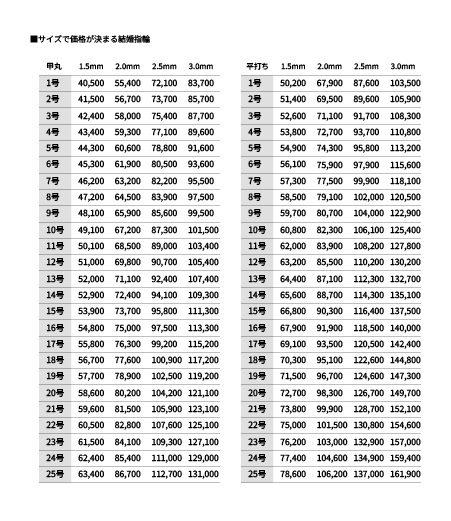 ■サイズで価格が決まる結婚指輪

| 甲丸 | 1.5mm | 2.0mm | 2.5mm | 3.0mm |
|---|---|---|---|---|
| 1号 | 40,500 | 55,400 | 72,100 | 83,700 |
| 2号 | 41,500 | 56,700 | 73,700 | 85,700 |
| 3号 | 42,400 | 58,000 | 75,400 | 87,700 |
| 4号 | 43,400 | 59,300 | 77,100 | 89,600 |
| 5号 | 44,300 | 60,600 | 78,800 | 91,600 |
| 6号 | 45,300 | 61,900 | 80,500 | 93,600 |
| 7号 | 46,200 | 63,200 | 82,200 | 95,500 |
| 8号 | 47,200 | 64,500 | 83,900 | 97,500 |
| 9号 | 48,100 | 65,900 | 85,600 | 99,500 |
| 10号 | 49,100 | 67,200 | 87,300 | 101,500 |
| 11号 | 50,100 | 68,500 | 89,000 | 103,400 |
| 12号 | 51,000 | 69,800 | 90,700 | 105,400 |
| 13号 | 52,000 | 71,100 | 92,400 | 107,400 |
| 14号 | 52,900 | 72,400 | 94,100 | 109,300 |
| 15号 | 53,900 | 73,700 | 95,800 | 111,300 |
| 16号 | 54,800 | 75,000 | 97,500 | 113,300 |
| 17号 | 55,800 | 76,300 | 99,200 | 115,200 |
| 18号 | 56,700 | 77,600 | 100,900 | 117,200 |
| 19号 | 57,700 | 78,900 | 102,500 | 119,200 |
| 20号 | 58,600 | 80,200 | 104,200 | 121,100 |
| 21号 | 59,600 | 81,500 | 105,900 | 123,100 |
| 22号 | 60,500 | 82,800 | 107,600 | 125,100 |
| 23号 | 61,500 | 84,100 | 109,300 | 127,100 |
| 24号 | 62,400 | 85,400 | 111,000 | 129,000 |
| 25号 | 63,400 | 86,700 | 112,700 | 131,000 |

| 平打ち | 1.5mm | 2.0mm | 2.5mm | 3.0mm |
|---|---|---|---|---|
| 1号 | 50,200 | 67,900 | 87,600 | 103,500 |
| 2号 | 51,400 | 69,500 | 89,600 | 105,900 |
| 3号 | 52,600 | 71,100 | 91,700 | 108,300 |
| 4号 | 53,800 | 72,700 | 93,700 | 110,800 |
| 5号 | 54,900 | 74,300 | 95,800 | 113,200 |
| 6号 | 56,100 | 75,900 | 97,900 | 115,600 |
| 7号 | 57,300 | 77,500 | 99,900 | 118,100 |
| 8号 | 58,500 | 79,100 | 102,000 | 120,500 |
| 9号 | 59,700 | 80,700 | 104,000 | 122,900 |
| 10号 | 60,800 | 82,300 | 106,100 | 125,400 |
| 11号 | 62,000 | 83,900 | 108,200 | 127,800 |
| 12号 | 63,200 | 85,500 | 110,200 | 130,200 |
| 13号 | 64,400 | 87,100 | 112,300 | 132,700 |
| 14号 | 65,600 | 88,700 | 114,300 | 135,100 |
| 15号 | 66,800 | 90,300 | 116,400 | 137,500 |
| 16号 | 67,900 | 91,900 | 118,500 | 140,000 |
| 17号 | 69,100 | 93,500 | 120,500 | 142,400 |
| 18号 | 70,300 | 95,100 | 122,600 | 144,800 |
| 19号 | 71,500 | 96,700 | 124,600 | 147,300 |
| 20号 | 72,700 | 98,300 | 126,700 | 149,700 |
| 21号 | 73,800 | 99,900 | 128,700 | 152,100 |
| 22号 | 75,000 | 101,500 | 130,800 | 154,600 |
| 23号 | 76,200 | 103,000 | 132,900 | 157,000 |
| 24号 | 77,400 | 104,600 | 134,900 | 159,400 |
| 25号 | 78,600 | 106,200 | 137,000 | 161,900 |